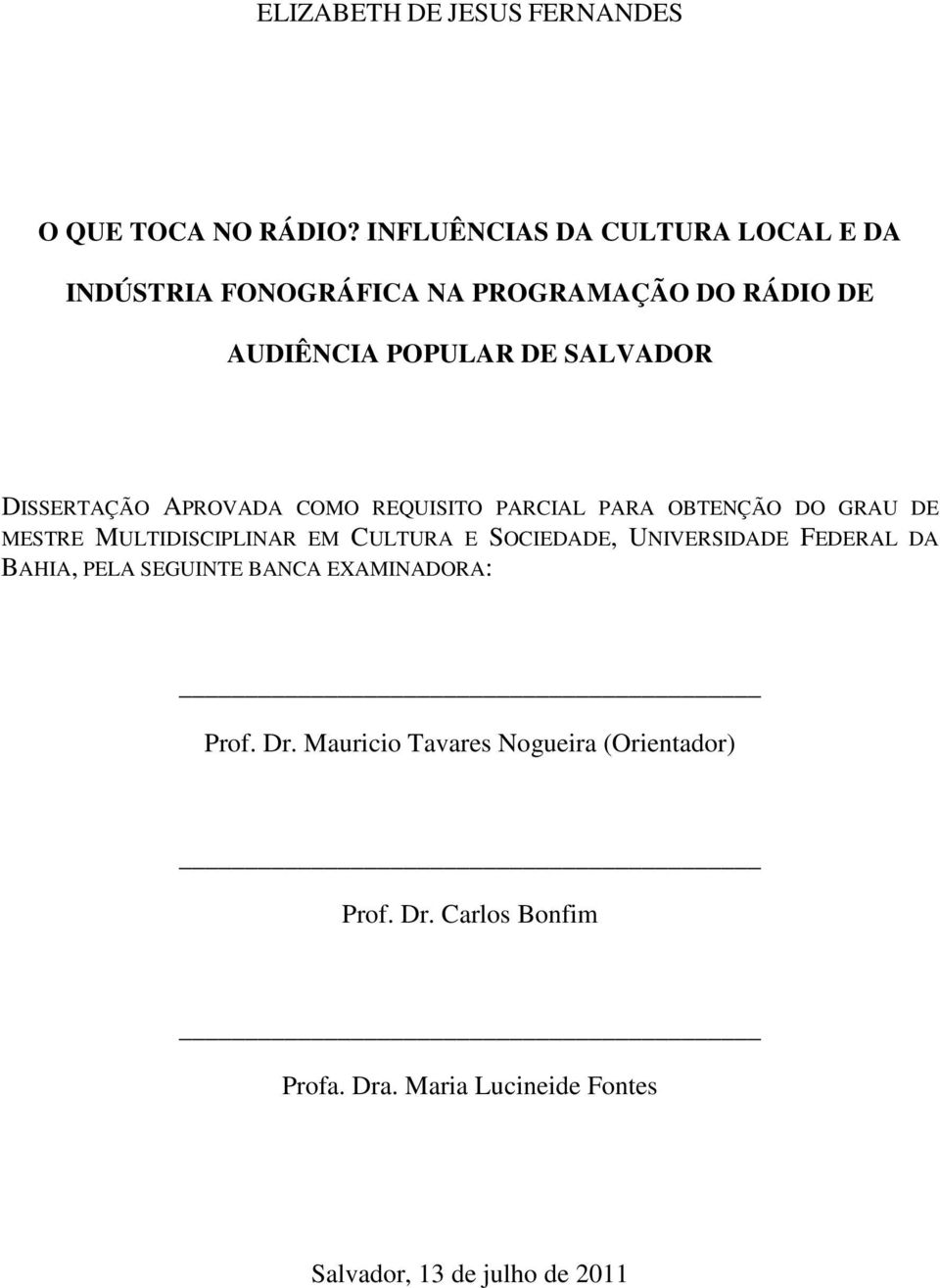 ELIZABETH DE JESUS FERNANDES

O QUE TOCA NO RÁDIO? INFLUÊNCIAS DA CULTURA LOCAL E DA INDÚSTRIA FONOGRÁFICA NA PROGRAMAÇÃO DO RÁDIO DE AUDIÊNCIA POPULAR DE SALVADOR

DISSERTAÇÃO APROVADA COMO REQUISITO PARCIAL PARA OBTENÇÃO DO GRAU DE MESTRE MULTIDISCIPLINAR EM CULTURA E SOCIEDADE, UNIVERSIDADE FEDERAL DA BAHIA, PELA SEGUINTE BANCA EXAMINADORA:

Prof. Dr. Mauricio Tavares Nogueira (Orientador)

Prof. Dr. Carlos Bonfim

Profa. Dra. Maria Lucineide Fontes

Salvador, 13 de julho de 2011